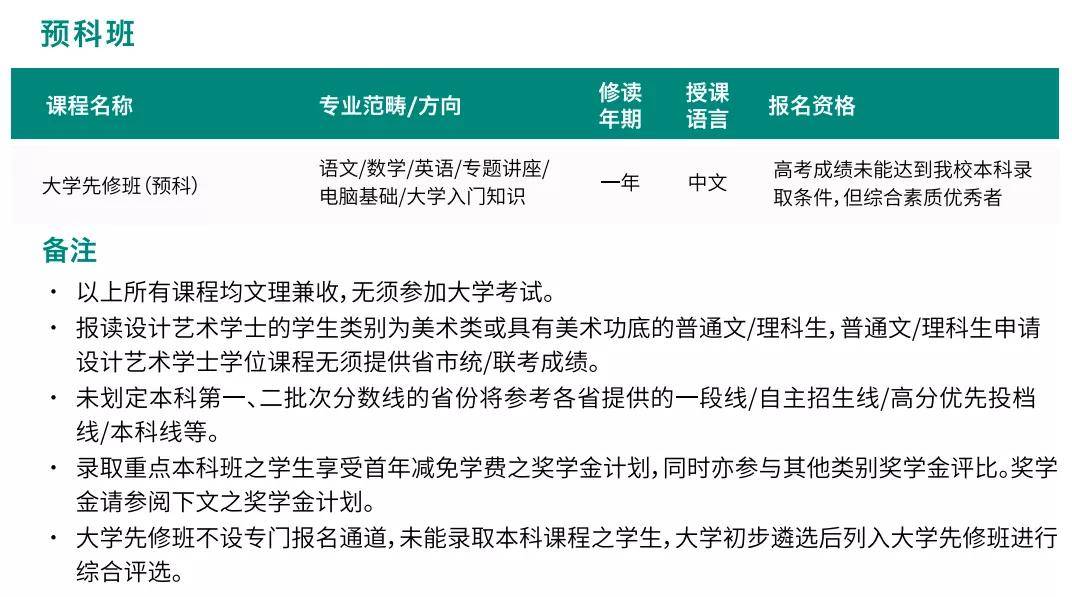 预科班

| 课程名称 | 专业范畴/方向 | 修读年期 | 授课语言 | 报名资格 |
|---|---|---|---|---|
| 大学先修班(预科) | 语文/数学/英语/专题讲座/电脑基础/大学入门知识 | 一年 | 中文 | 高考成绩未能达到我校本科录取条件，但综合素质优秀者 |

备注

· 以上所有课程均文理兼收，无须参加大学考试。

· 报读设计艺术学士的学生类别为美术类或具有美术功底的普通文/理科生，普通文/理科生申请设计艺术学士学位课程无须提供省市统/联考成绩。

· 未划定本科第一、二批次分数线的省份将参考各省提供的一段线/自主招生线/高分优先投档线/本科线等。

· 录取重点本科班之学生享受首年减免学费之奖学金计划，同时亦参与其他类别奖学金评比。奖学金请参阅下文之奖学金计划。

· 大学先修班不设专门报名通道，未能录取本科课程之学生，大学初步遴选后列入大学先修班进行综合评选。